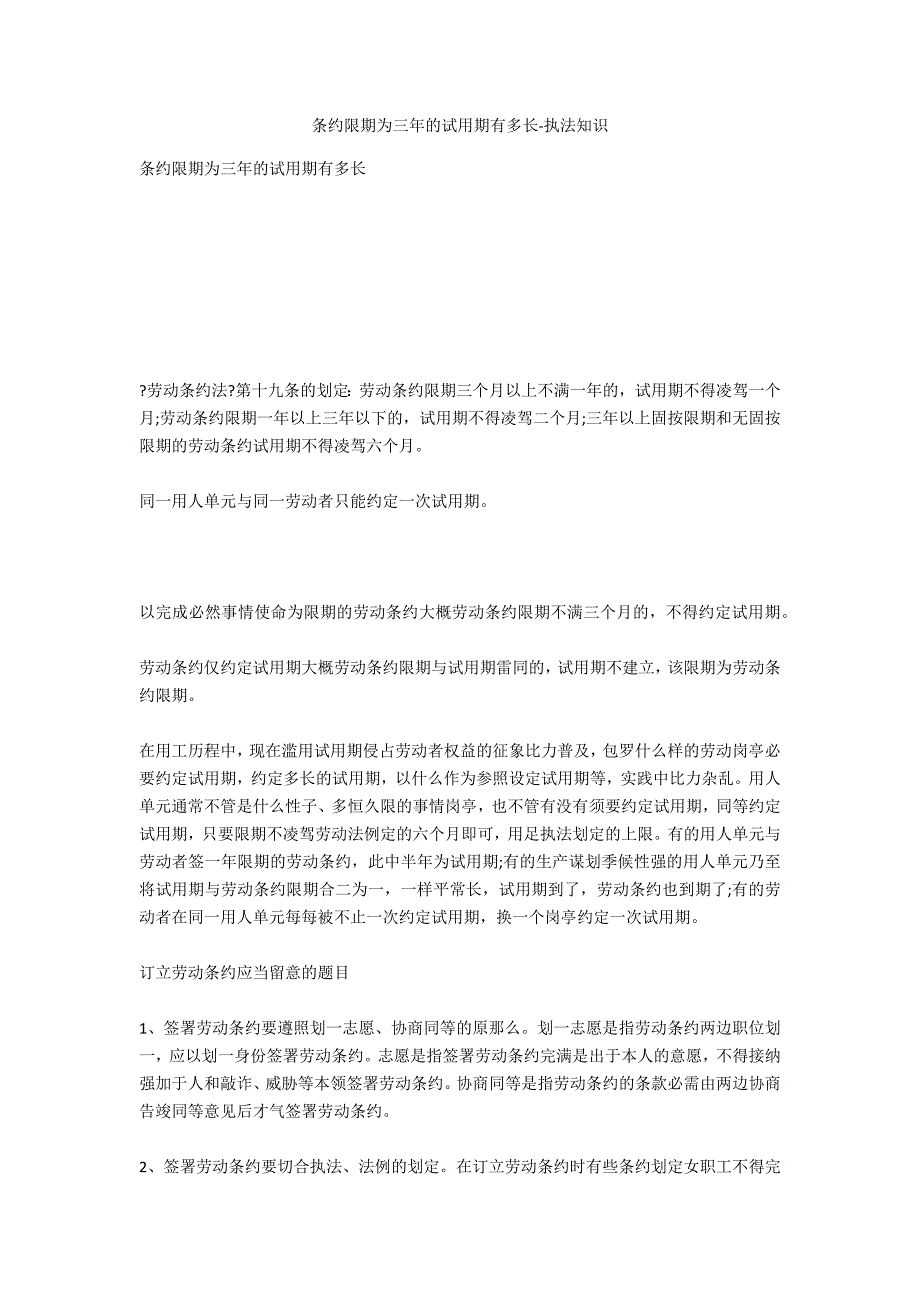 条约限期为三年的试用期有多长-执法知识

条约限期为三年的试用期有多长

?劳动条约法?第十九条的划定: 劳动条约限期三个月以上不满一年的，试用期不得凌驾一个月;劳动条约限期一年以上三年以下的，试用期不得凌驾二个月;三年以上固按限期和无固按限期的劳动条约试用期不得凌驾六个月。

同一用人单元与同一劳动者只能约定一次试用期。

以完成必然事情使命为限期的劳动条约大概劳动条约限期不满三个月的，不得约定试用期。

劳动条约仅约定试用期大概劳动条约限期与试用期雷同的，试用期不建立，该限期为劳动条约限期。

在用工历程中，现在滥用试用期侵占劳动者权益的征象比力普及，包罗什么样的劳动岗亭必要约定试用期，约定多长的试用期，以什么作为参照设定试用期等，实践中比力杂乱。用人单元通常不管是什么性子、多恒久限的事情岗亭，也不管有没有须要约定试用期，同等约定试用期，只要限期不凌驾劳动法例定的六个月即可，用足执法划定的上限。有的用人单元与劳动者签一年限期的劳动条约，此中半年为试用期;有的生产谋划季候性强的用人单元乃至将试用期与劳动条约限期合二为一，一样平常长，试用期到了，劳动条约也到期了;有的劳动者在同一用人单元每每被不止一次约定试用期，换一个岗亭约定一次试用期。

订立劳动条约应当留意的题目

1、签署劳动条约要遵照划一志愿、协商同等的原那么。划一志愿是指劳动条约两边职位划一，应以划一身份签署劳动条约。志愿是指签署劳动条约完满是出于本人的意愿，不得接纳强加于人和敲诈、威胁等本领签署劳动条约。协商同等是指劳动条约的条款必需由两边协商告竣同等意见后才气签署劳动条约。

2、签署劳动条约要切合执法、法例的划定。在订立劳动条约时有些条约划定女职工不得完